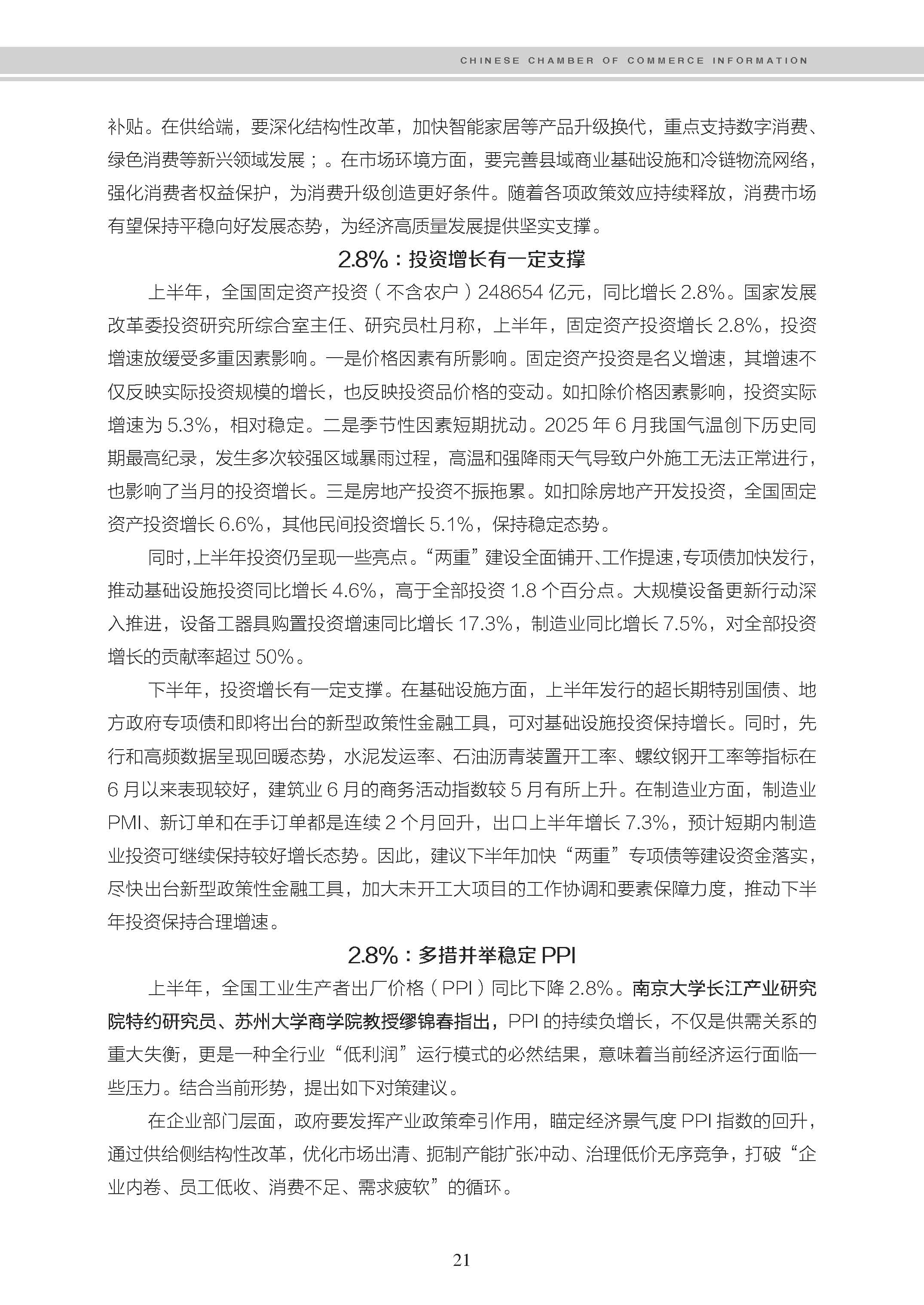 CHINESE CHAMBER OF COMMERCE INFORMATION

补贴。在供给端，要深化结构性改革，加快智能家居等产品升级换代，重点支持数字消费、绿色消费等新兴领域发展；。在市场环境方面，要完善县域商业基础设施和冷链物流网络，强化消费者权益保护，为消费升级创造更好条件。随着各项政策效应持续释放，消费市场有望保持平稳向好发展态势，为经济高质量发展提供坚实支撑。

2.8%：投资增长有一定支撑

上半年，全国固定资产投资（不含农户）248654 亿元，同比增长 2.8%。国家发展改革委投资研究所综合室主任、研究员杜月称，上半年，固定资产投资增长 2.8%，投资增速放缓受多重因素影响。一是价格因素有所影响。固定资产投资是名义增速，其增速不仅反映实际投资规模的增长，也反映投资品价格的变动。如扣除价格因素影响，投资实际增速为 5.3%，相对稳定。二是季节性因素短期扰动。2025 年 6 月我国气温创下历史同期最高纪录，发生多次较强区域暴雨过程，高温和强降雨天气导致户外施工无法正常进行，也影响了当月的投资增长。三是房地产投资不振拖累。如扣除房地产开发投资，全国固定资产投资增长 6.6%，其他民间投资增长 5.1%，保持稳定态势。

同时，上半年投资仍呈现一些亮点。“两重”建设全面铺开、工作提速，专项债加快发行，推动基础设施投资同比增长 4.6%，高于全部投资 1.8 个百分点。大规模设备更新行动深入推进，设备工器具购置投资增速同比增长 17.3%，制造业同比增长 7.5%，对全部投资增长的贡献率超过 50%。

下半年，投资增长有一定支撑。在基础设施方面，上半年发行的超长期特别国债、地方政府专项债和即将出台的新型政策性金融工具，可对基础设施投资保持增长。同时，先行和高频数据呈现回暖态势，水泥发运率、石油沥青装置开工率、螺纹钢开工率等指标在 6 月以来表现较好，建筑业 6 月的商务活动指数较 5 月有所上升。在制造业方面，制造业 PMI、新订单和在手订单都是连续 2 个月回升，出口上半年增长 7.3%，预计短期内制造业投资可继续保持较好增长态势。因此，建议下半年加快“两重”专项债等建设资金落实，尽快出台新型政策性金融工具，加大未开工大项目的工作协调和要素保障力度，推动下半年投资保持合理增速。

2.8%：多措并举稳定 PPI

上半年，全国工业生产者出厂价格（PPI）同比下降 2.8%。南京大学长江产业研究院特约研究员、苏州大学商学院教授缪锦春指出，PPI 的持续负增长，不仅是供需关系的重大失衡，更是一种全行业“低利润”运行模式的必然结果，意味着当前经济运行面临一些压力。结合当前形势，提出如下对策建议。

在企业部门层面，政府要发挥产业政策牵引作用，瞄定经济景气度 PPI 指数的回升，通过供给侧结构性改革，优化市场出清、扼制产能扩张冲动、治理低价无序竞争，打破“企业内卷、员工低收、消费不足、需求疲软”的循环。

21